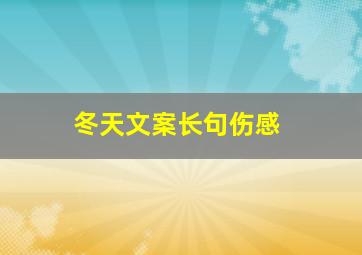 冬天文案长句伤感